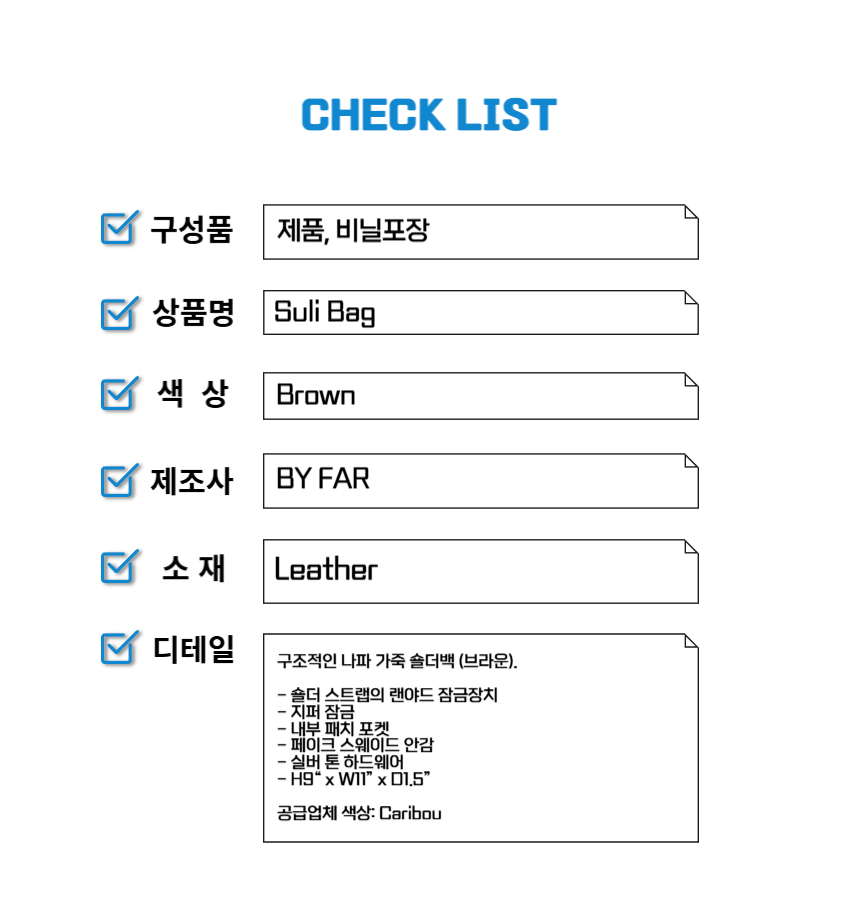 CHECK LIST

☑ 구성품
제품, 비닐포장

☑ 상품명
Suli Bag

☑ 색 상
Brown

☑ 제조사
BY FAR

☑ 소 재
Leather

☑ 디테일
구조적인 나파 가죽 숄더백 (브라운).

- 숄더 스트랩의 랜야드 잠금장치
- 지퍼 잠금
- 내부 패치 포켓
- 페이크 스웨이드 안감
- 실버 톤 하드웨어
- H9" x W11" x D1.5"

공급업체 색상: Caribou